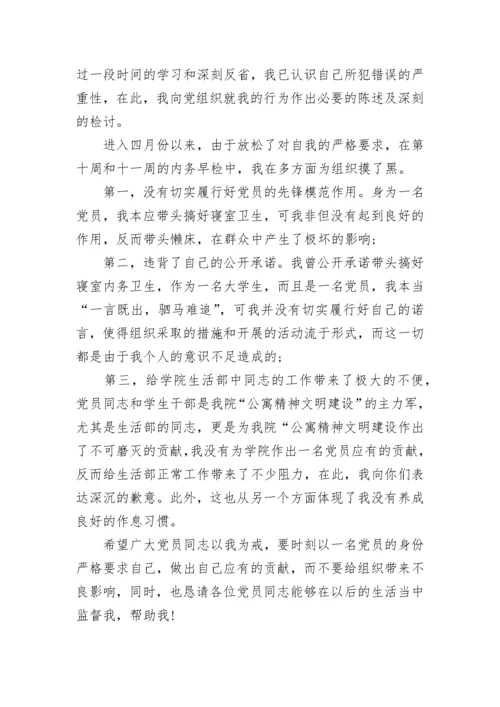 过一段时间的学习和深刻反省，我已认识自己所犯错误的严重性，在此，我向党组织就我的行为作出必要的陈述及深刻的检讨。

进入四月份以来，由于放松了对自我的严格要求，在第十周和十一周的内务早检中，我在多方面为组织摸了黑。

第一，没有切实履行好党员的先锋模范作用。身为一名党员，我本应带头搞好寝室卫生，可我非但没有起到良好的作用，反而带头懒床，在群众中产生了极坏的影响；

第二，违背了自己的公开承诺。我曾公开承诺带头搞好寝室内务卫生，作为一名大学生，而且是一名党员，我本当“一言既出，驷马难追”，可我并没有切实履行好自己的诺言，使得组织采取的措施和开展的活动流于形式，而这一切都是由于我个人的意识不足造成的；

第三，给学院生活部中同志的工作带来了极大的不便，党员同志和学生干部是我院“公寓精神文明建设”的主力军，尤其是生活部的同志，更是为我院“公寓精神文明建设作出了不可磨灭的贡献，我没有为学院作出一名党员应有的贡献，反而给生活部正常工作带来了不少阻力，在此，我向你们表达深沉的歉意。此外，这也从另一个方面体现了我没有养成良好的作息习惯。

希望广大党员同志以我为戒，要时刻以一名党员的身份严格要求自己，做出自己应有的贡献，而不要给组织带来不良影响，同时，也恳请各位党员同志能够在以后的生活当中监督我，帮助我！